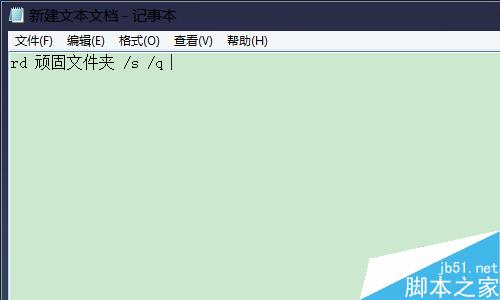 新建文本文档 - 记事本

文件(F) 编辑(E) 格式(O) 查看(V) 帮助(H)

rd 顽固文件夹 /s /q

jb51.net
脚本之家